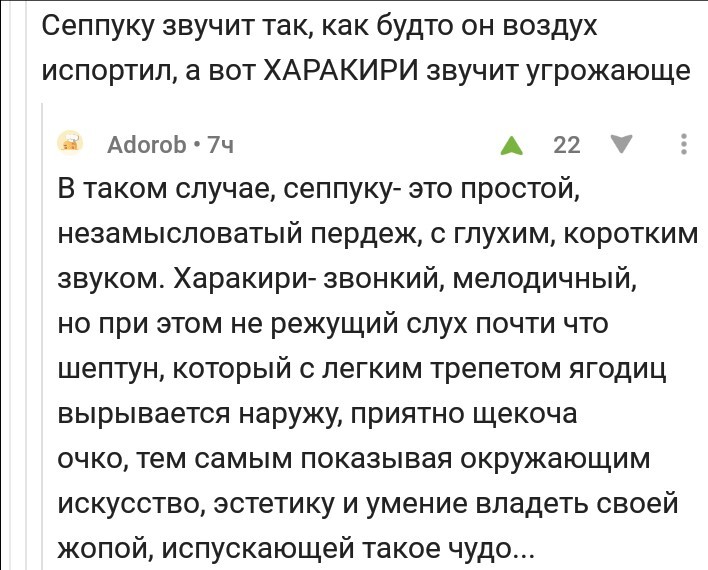 Сеппуку звучит так, как будто он воздух испортил, а вот ХАРАКИРИ звучит угрожающе

Adorob • 7ч
22

В таком случае, сеппуку- это простой, незамысловатый пердеж, с глухим, коротким звуком. Харакири- звонкий, мелодичный, но при этом не режущий слух почти что шептун, который с легким трепетом ягодиц вырывается наружу, приятно щекоча очко, тем самым показывая окружающим искусство, эстетику и умение владеть своей жопой, испускающей такое чудо...